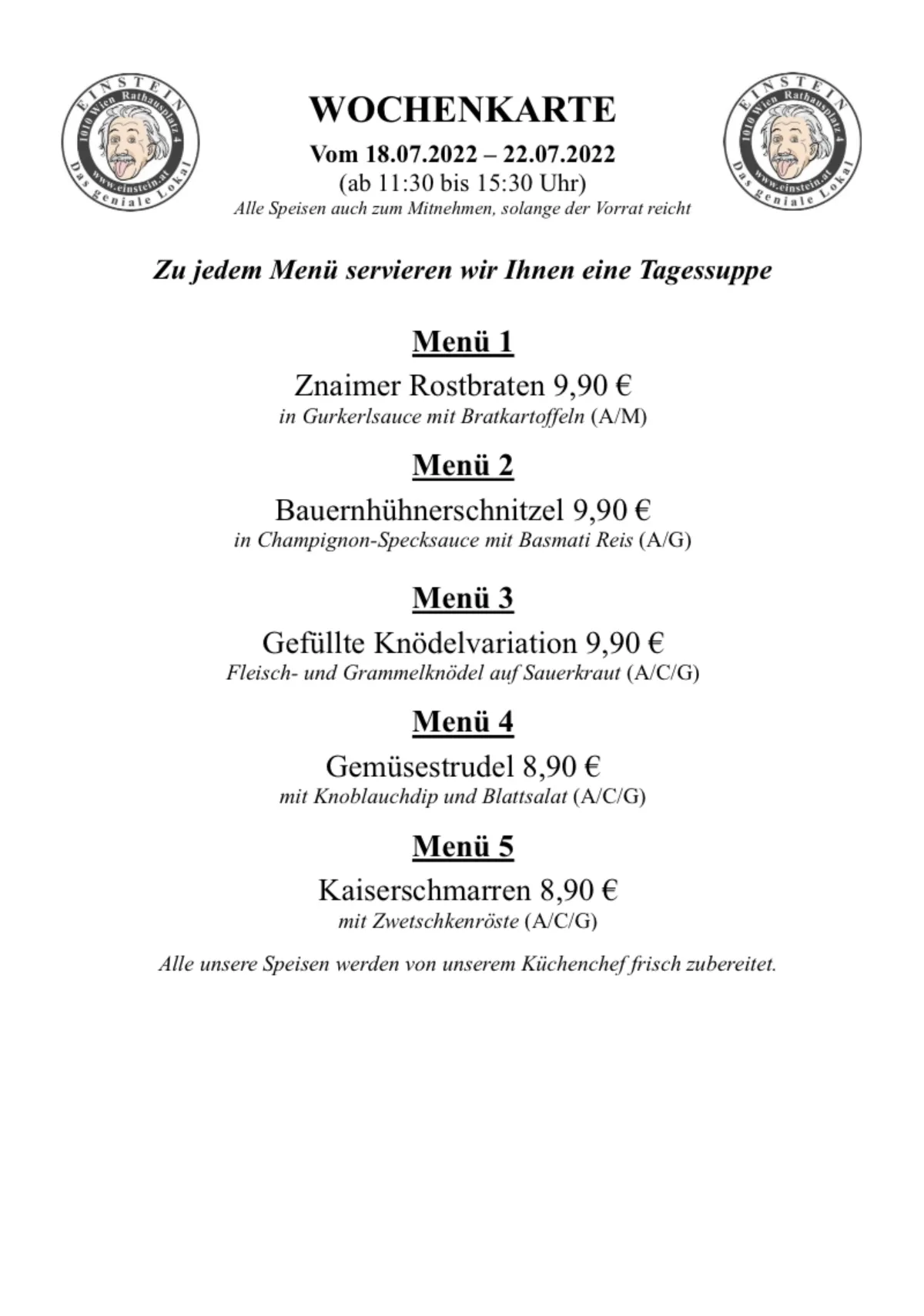 EINSTEIN
1010 Wien Rathausplatz 4
www.einstein.at
Das geniale Lokal

WOCHENKARTE
Vom 18.07.2022 – 22.07.2022
(ab 11:30 bis 15:30 Uhr)
Alle Speisen auch zum Mitnehmen, solange der Vorrat reicht

EINSTEIN
1010 Wien Rathausplatz 4
www.einstein.at
Das geniale Lokal

Zu jedem Menü servieren wir Ihnen eine Tagessuppe

Menü 1
Znaimer Rostbraten 9,90 €
in Gurkerlsauce mit Bratkartoffeln (A/M)

Menü 2
Bauernhühnerschnitzel 9,90 €
in Champignon-Specksauce mit Basmati Reis (A/G)

Menü 3
Gefüllte Knödelvariation 9,90 €
Fleisch- und Grammelknödel auf Sauerkraut (A/C/G)

Menü 4
Gemüsestrudel 8,90 €
mit Knoblauchdip und Blattsalat (A/C/G)

Menü 5
Kaiserschmarren 8,90 €
mit Zwetschkenröste (A/C/G)

Alle unsere Speisen werden von unserem Küchenchef frisch zubereitet.